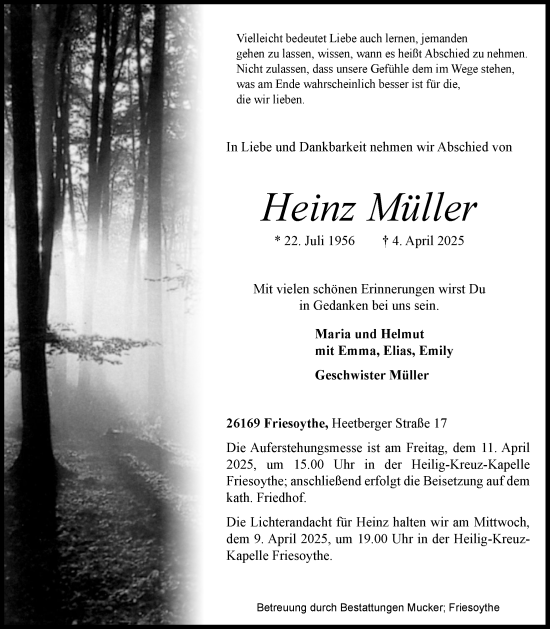 Vielleicht bedeutet Liebe auch lernen, jemanden gehen zu lassen, wissen, wann es heißt Abschied zu nehmen. Nicht zulassen, dass unsere Gefühle dem im Wege stehen, was am Ende wahrscheinlich besser ist für die, die wir lieben.

In Liebe und Dankbarkeit nehmen wir Abschied von

Heinz Müller

* 22. Juli 1956 † 4. April 2025

Mit vielen schönen Erinnerungen wirst Du in Gedanken bei uns sein.

Maria und Helmut
mit Emma, Elias, Emily

Geschwister Müller

26169 Friesoythe, Heetberger Straße 17

Die Auferstehungsmesse ist am Freitag, dem 11. April 2025, um 15.00 Uhr in der Heilig-Kreuz-Kapelle Friesoythe; anschließend erfolgt die Beisetzung auf dem kath. Friedhof.

Die Lichterandacht für Heinz halten wir am Mittwoch, dem 9. April 2025, um 19.00 Uhr in der Heilig-Kreuz-Kapelle Friesoythe.

Betreuung durch Bestattungen Mucker; Friesoythe